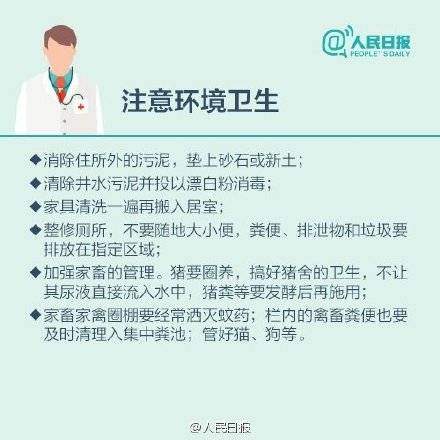 @人民日报
PEOPLE'S DAILY

注意环境卫生

◆消除住所外的污泥，垫上砂石或新土；
◆清除井水污泥并投以漂白粉消毒；
◆家具清洗一遍再搬入居室；
◆整修厕所，不要随地大小便，粪便、排泄物和垃圾要排放在指定区域；
◆加强家畜的管理。猪要圈养，搞好猪舍的卫生，不让其尿液直接流入水中，猪粪等要发酵后再施用；
◆家畜家禽圈棚要经常洒灭蚊药；栏内的禽畜粪便也要及时清理入集中粪池；管好猫、狗等。

@人民日报